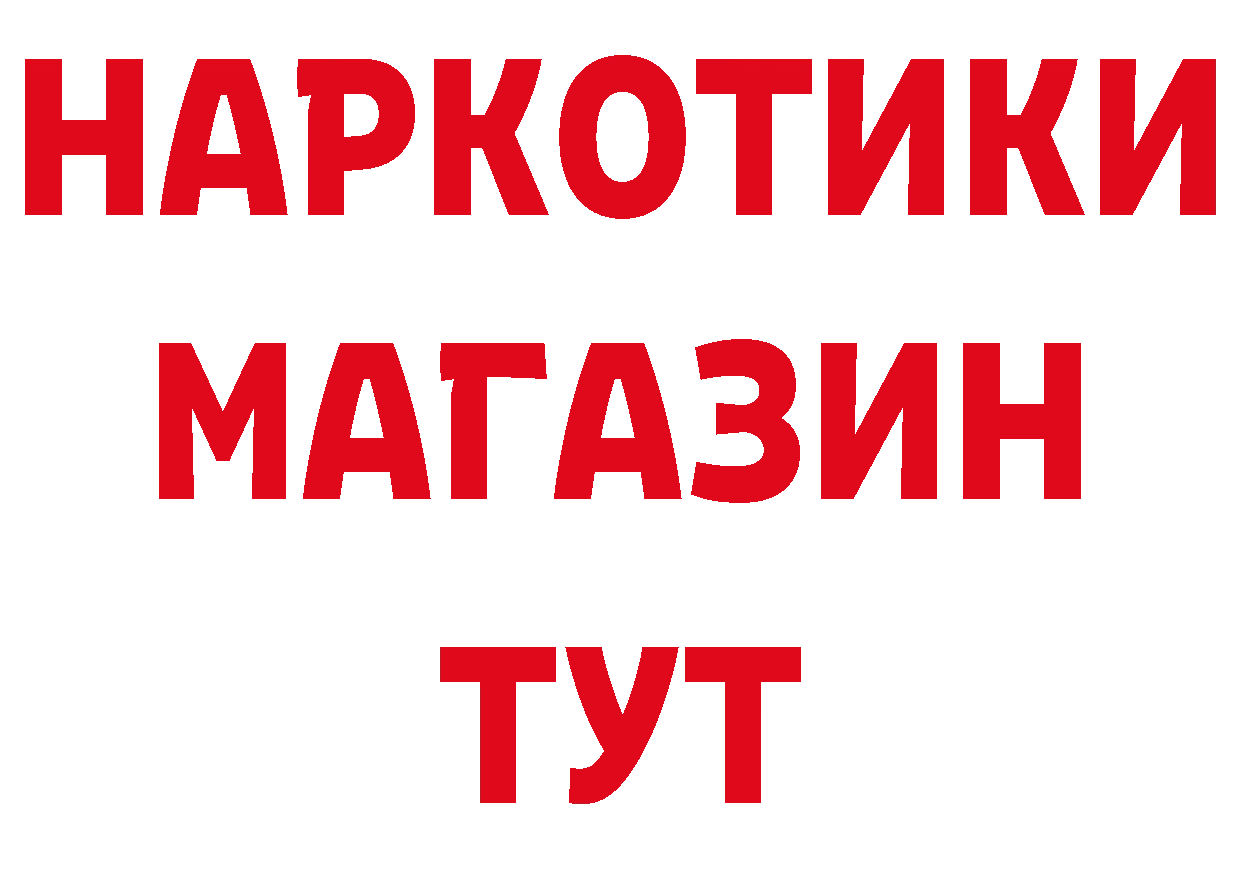 НАРКОТИКИ
МАГАЗИН
ТУТ